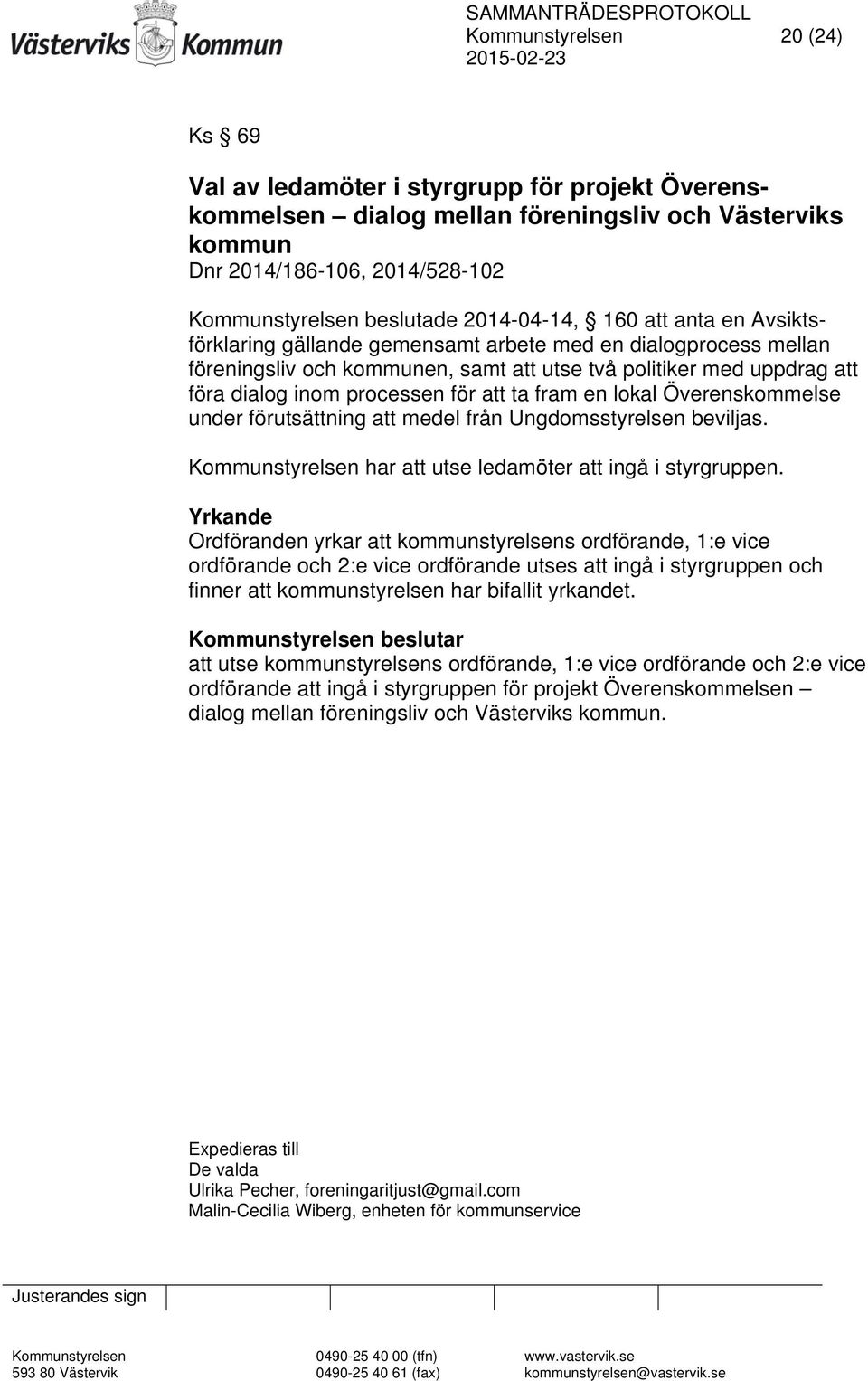 Västerviks Kommun

SAMMANTRÄDESPROTOKOLL
Kommunstyrelsen 20 (24)
2015-02-23

Ks § 69

Val av ledamöter i styrgrupp för projekt Överenskommelsen – dialog mellan föreningsliv och Västerviks kommun
Dnr 2014/186-106, 2014/528-102

Kommunstyrelsen beslutade 2014-04-14, § 160 att anta en Avsiktsförklaring gällande gemensamt arbete med en dialogprocess mellan föreningsliv och kommunen, samt att utse två politiker med uppdrag att föra dialog inom processen för att ta fram en lokal Överenskommelse under förutsättning att medel från Ungdomsstyrelsen beviljas.

Kommunstyrelsen har att utse ledamöter att ingå i styrgruppen.

Yrkande
Ordföranden yrkar att kommunstyrelsens ordförande, 1:e vice ordförande och 2:e vice ordförande utses att ingå i styrgruppen och finner att kommunstyrelsen har bifallit yrkandet.

Kommunstyrelsen beslutar
att utse kommunstyrelsens ordförande, 1:e vice ordförande och 2:e vice ordförande att ingå i styrgruppen för projekt Överenskommelsen – dialog mellan föreningsliv och Västerviks kommun.

Expedieras till
De valda
Ulrika Pecher, foreningaritjust@gmail.com
Malin-Cecilia Wiberg, enheten för kommunservice

Justerandes sign

Kommunstyrelsen
593 80 Västervik
0490-25 40 00 (tfn)
0490-25 40 61 (fax)
www.vastervik.se
kommunstyrelsen@vastervik.se